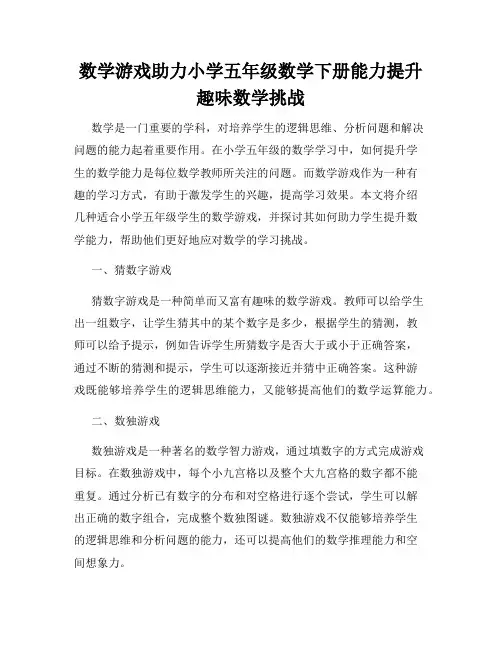 数学游戏助力小学五年级数学下册能力提升趣味数学挑战

数学是一门重要的学科，对培养学生的逻辑思维、分析问题和解决问题的能力起着重要作用。在小学五年级的数学学习中，如何提升学生的数学能力是每位数学教师所关注的问题。而数学游戏作为一种有趣的学习方式，有助于激发学生的兴趣，提高学习效果。本文将介绍几种适合小学五年级学生的数学游戏，并探讨其如何助力学生提升数学能力，帮助他们更好地应对数学的学习挑战。

一、猜数字游戏

猜数字游戏是一种简单而又富有趣味的数学游戏。教师可以给学生出一组数字，让学生猜其中的某个数字是多少，根据学生的猜测，教师可以给予提示，例如告诉学生所猜数字是否大于或小于正确答案，通过不断的猜测和提示，学生可以逐渐接近并猜中正确答案。这种游戏既能够培养学生的逻辑思维能力，又能够提高他们的数学运算能力。

二、数独游戏

数独游戏是一种著名的数学智力游戏，通过填数字的方式完成游戏目标。在数独游戏中，每个小九宫格以及整个大九宫格的数字都不能重复。通过分析已有数字的分布和对空格进行逐个尝试，学生可以解出正确的数字组合，完成整个数独图谜。数独游戏不仅能够培养学生的逻辑思维和分析问题的能力，还可以提高他们的数学推理能力和空间想象力。